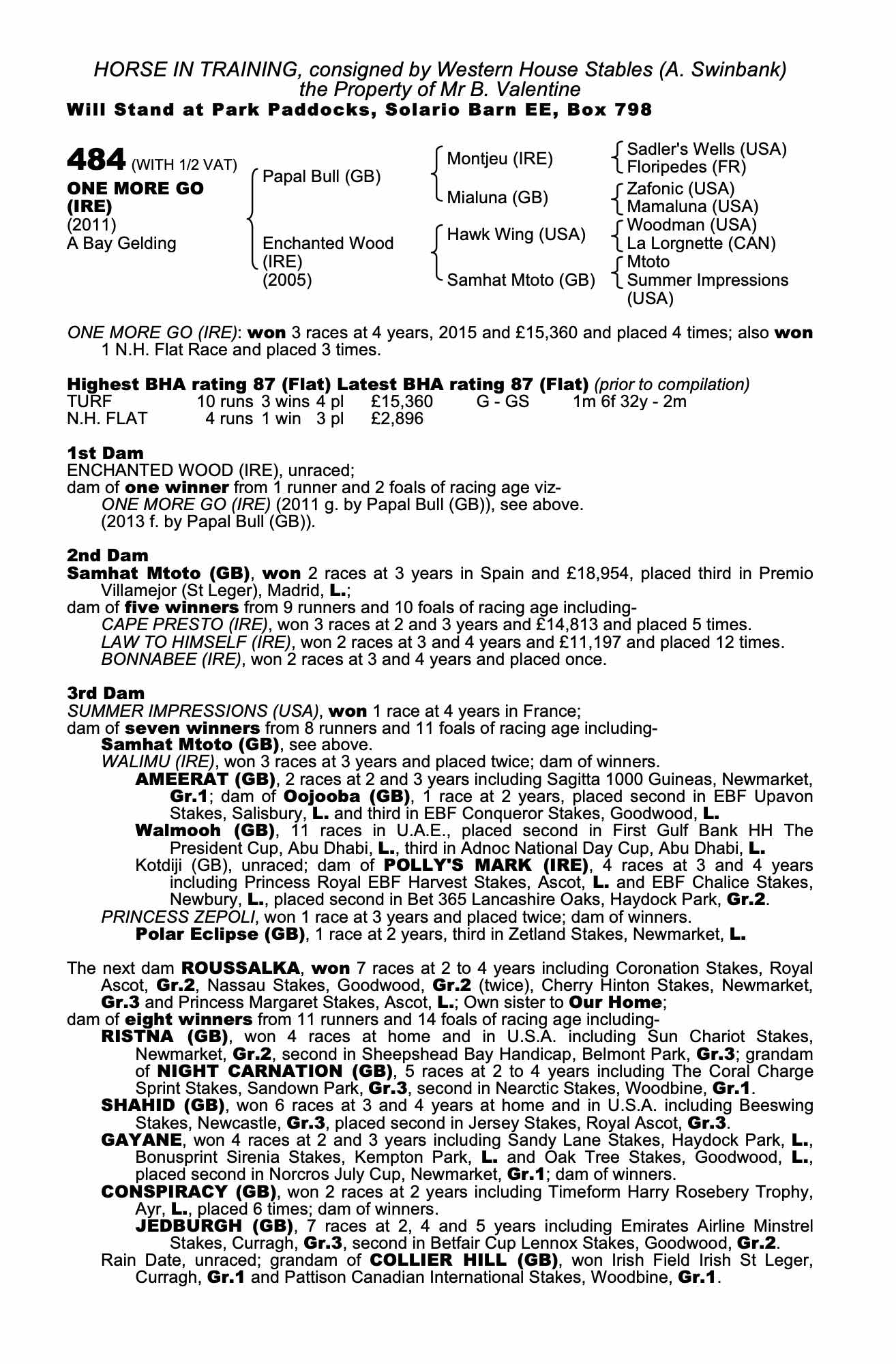 HORSE IN TRAINING, consigned by Western House Stables (A. Swinbank)
the Property of Mr B. Valentine
Will Stand at Park Paddocks, Solario Barn EE, Box 798

484 (WITH 1/2 VAT)
ONE MORE GO (IRE)
(2011)
A Bay Gelding

Papal Bull (GB)
Enchanted Wood (IRE)
(2005)

Montjeu (IRE)
Mialuna (GB)
Hawk Wing (USA)
Samhat Mtoto (GB)

Sadler's Wells (USA)
Floripedes (FR)
Zafonic (USA)
Mamaluna (USA)
Woodman (USA)
La Lorgnette (CAN)
Mtoto
Summer Impressions (USA)

ONE MORE GO (IRE): won 3 races at 4 years, 2015 and £15,360 and placed 4 times; also won 1 N.H. Flat Race and placed 3 times.

Highest BHA rating 87 (Flat) Latest BHA rating 87 (Flat) (prior to compilation)

| TURF | 10 runs | 3 wins | 4 pl | £15,360 | G - GS | 1m 6f 32y - 2m |
|---|---|---|---|---|---|---|
| N.H. FLAT | 4 runs | 1 win | 3 pl | £2,896 | | |

1st Dam
ENCHANTED WOOD (IRE), unraced;
dam of one winner from 1 runner and 2 foals of racing age viz-
ONE MORE GO (IRE) (2011 g. by Papal Bull (GB)), see above.
(2013 f. by Papal Bull (GB)).

2nd Dam
Samhat Mtoto (GB), won 2 races at 3 years in Spain and £18,954, placed third in Premio Villamejor (St Leger), Madrid, L.;
dam of five winners from 9 runners and 10 foals of racing age including-
CAPE PRESTO (IRE), won 3 races at 2 and 3 years and £14,813 and placed 5 times.
LAW TO HIMSELF (IRE), won 2 races at 3 and 4 years and £11,197 and placed 12 times.
BONNABEE (IRE), won 2 races at 3 and 4 years and placed once.

3rd Dam
SUMMER IMPRESSIONS (USA), won 1 race at 4 years in France;
dam of seven winners from 8 runners and 11 foals of racing age including-
Samhat Mtoto (GB), see above.
WALIMU (IRE), won 3 races at 3 years and placed twice; dam of winners.
AMEERAT (GB), 2 races at 2 and 3 years including Sagitta 1000 Guineas, Newmarket, Gr.1; dam of Oojooba (GB), 1 race at 2 years, placed second in EBF Upavon Stakes, Salisbury, L. and third in EBF Conqueror Stakes, Goodwood, L.
Walmooh (GB), 11 races in U.A.E., placed second in First Gulf Bank HH The President Cup, Abu Dhabi, L., third in Adnoc National Day Cup, Abu Dhabi, L.
Kotdiji (GB), unraced; dam of POLLY'S MARK (IRE), 4 races at 3 and 4 years including Princess Royal EBF Harvest Stakes, Ascot, L. and EBF Chalice Stakes, Newbury, L., placed second in Bet 365 Lancashire Oaks, Haydock Park, Gr.2.
PRINCESS ZEPOLI, won 1 race at 3 years and placed twice; dam of winners.
Polar Eclipse (GB), 1 race at 2 years, third in Zetland Stakes, Newmarket, L.

The next dam ROUSSALKA, won 7 races at 2 to 4 years including Coronation Stakes, Royal Ascot, Gr.2, Nassau Stakes, Goodwood, Gr.2 (twice), Cherry Hinton Stakes, Newmarket, Gr.3 and Princess Margaret Stakes, Ascot, L.; Own sister to Our Home;
dam of eight winners from 11 runners and 14 foals of racing age including-
RISTNA (GB), won 4 races at home and in U.S.A. including Sun Chariot Stakes, Newmarket, Gr.2, second in Sheepshead Bay Handicap, Belmont Park, Gr.3; grandam of NIGHT CARNATION (GB), 5 races at 2 to 4 years including The Coral Charge Sprint Stakes, Sandown Park, Gr.3, second in Nearctic Stakes, Woodbine, Gr.1.
SHAHID (GB), won 6 races at 3 and 4 years at home and in U.S.A. including Beeswing Stakes, Newcastle, Gr.3, placed second in Jersey Stakes, Royal Ascot, Gr.3.
GAYANE, won 4 races at 2 and 3 years including Sandy Lane Stakes, Haydock Park, L., Bonusprint Sirenia Stakes, Kempton Park, L. and Oak Tree Stakes, Goodwood, L., placed second in Norcros July Cup, Newmarket, Gr.1; dam of winners.
CONSPIRACY (GB), won 2 races at 2 years including Timeform Harry Rosebery Trophy, Ayr, L., placed 6 times; dam of winners.
JEDBURGH (GB), 7 races at 2, 4 and 5 years including Emirates Airline Minstrel Stakes, Curragh, Gr.3, second in Betfair Cup Lennox Stakes, Goodwood, Gr.2.
Rain Date, unraced; grandam of COLLIER HILL (GB), won Irish Field Irish St Leger, Curragh, Gr.1 and Pattison Canadian International Stakes, Woodbine, Gr.1.